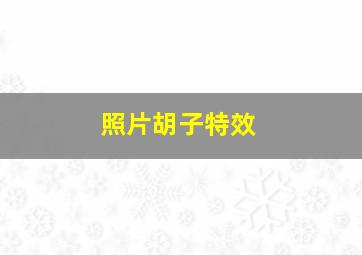 照片胡子特效